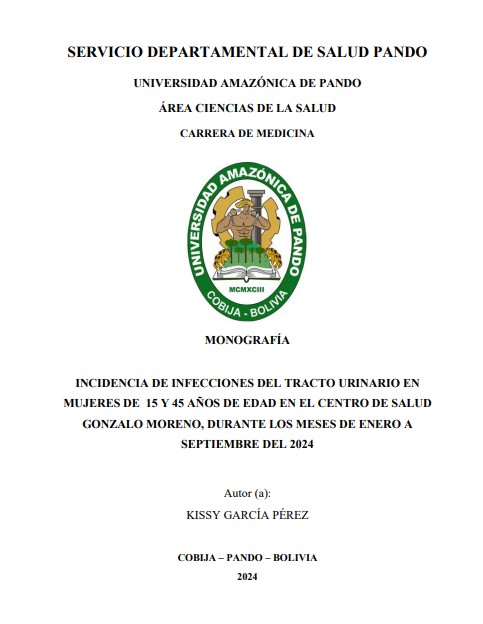 SERVICIO DEPARTAMENTAL DE SALUD PANDO

UNIVERSIDAD AMAZÓNICA DE PANDO

ÁREA CIENCIAS DE LA SALUD

CARRERA DE MEDICINA

UNIVERSIDAD AMAZÓNICA DE PANDO

MCMXCIII

COBIJA - BOLIVIA

MONOGRAFÍA

INCIDENCIA DE INFECCIONES DEL TRACTO URINARIO EN MUJERES DE 15 Y 45 AÑOS DE EDAD EN EL CENTRO DE SALUD GONZALO MORENO, DURANTE LOS MESES DE ENERO A SEPTIEMBRE DEL 2024

Autor (a):

KISSY GARCÍA PÉREZ

COBIJA – PANDO – BOLIVIA

2024